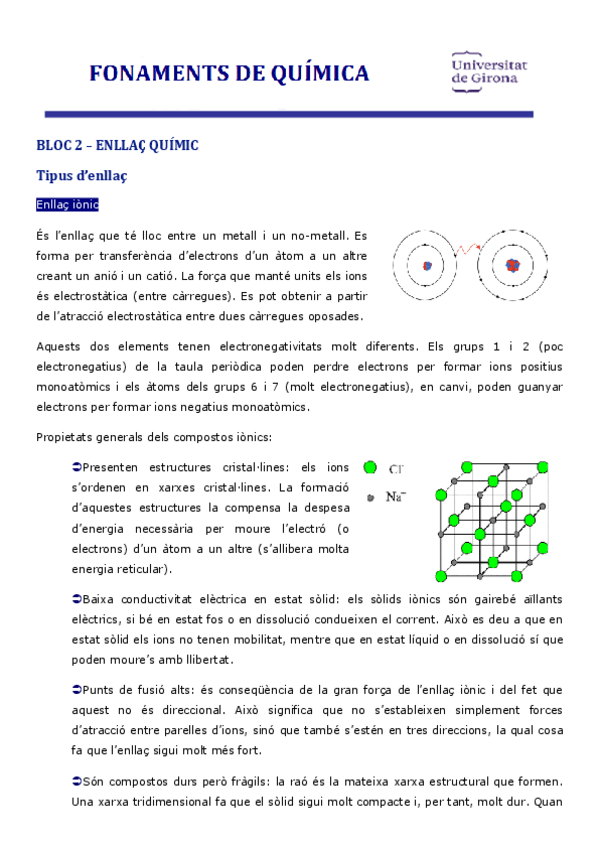 FONAMENTS DE QUÍMICA

Universitat de Girona

BLOC 2 – ENLLAÇ QUÍMIC

Tipus d'enllaç

Enllaç iònic

És l'enllaç que té lloc entre un metall i un no-metall. Es forma per transferència d'electrons d'un àtom a un altre creant un anió i un catió. La força que manté units els ions és electrostàtica (entre càrregues). Es pot obtenir a partir de l'atracció electrostàtica entre dues càrregues oposades.

Aquests dos elements tenen electronegativitats molt diferents. Els grups 1 i 2 (poc electronegatius) de la taula periòdica poden perdre electrons per formar ions positius monoatòmics i els àtoms dels grups 6 i 7 (molt electronegatius), en canvi, poden guanyar electrons per formar ions negatius monoatòmics.

Propietats generals dels compostos iònics:

➲Presenten estructures cristal·lines: els ions s'ordenen en xarxes cristal·lines. La formació d'aquestes estructures la compensa la despesa d'energia necessària per moure l'electró (o electrons) d'un àtom a un altre (s'allibera molta energia reticular).

$Cl^-$

$Na^+$

➲Baixa conductivitat elèctrica en estat sòlid: els sòlids iònics són gairebé aïllants elèctrics, si bé en estat fos o en dissolució condueixen el corrent. Això es deu a que en estat sòlid els ions no tenen mobilitat, mentre que en estat líquid o en dissolució sí que poden moure's amb llibertat.

➲Punts de fusió alts: és conseqüència de la gran força de l'enllaç iònic i del fet que aquest no és direccional. Això significa que no s'estableixen simplement forces d'atracció entre parelles d'ions, sinó que també s'estén en tres direccions, la qual cosa fa que l'enllaç sigui molt més fort.

➲Són compostos durs però fràgils: la raó és la mateixa xarxa estructural que formen. Una xarxa tridimensional fa que el sòlid sigui molt compacte i, per tant, molt dur. Quan